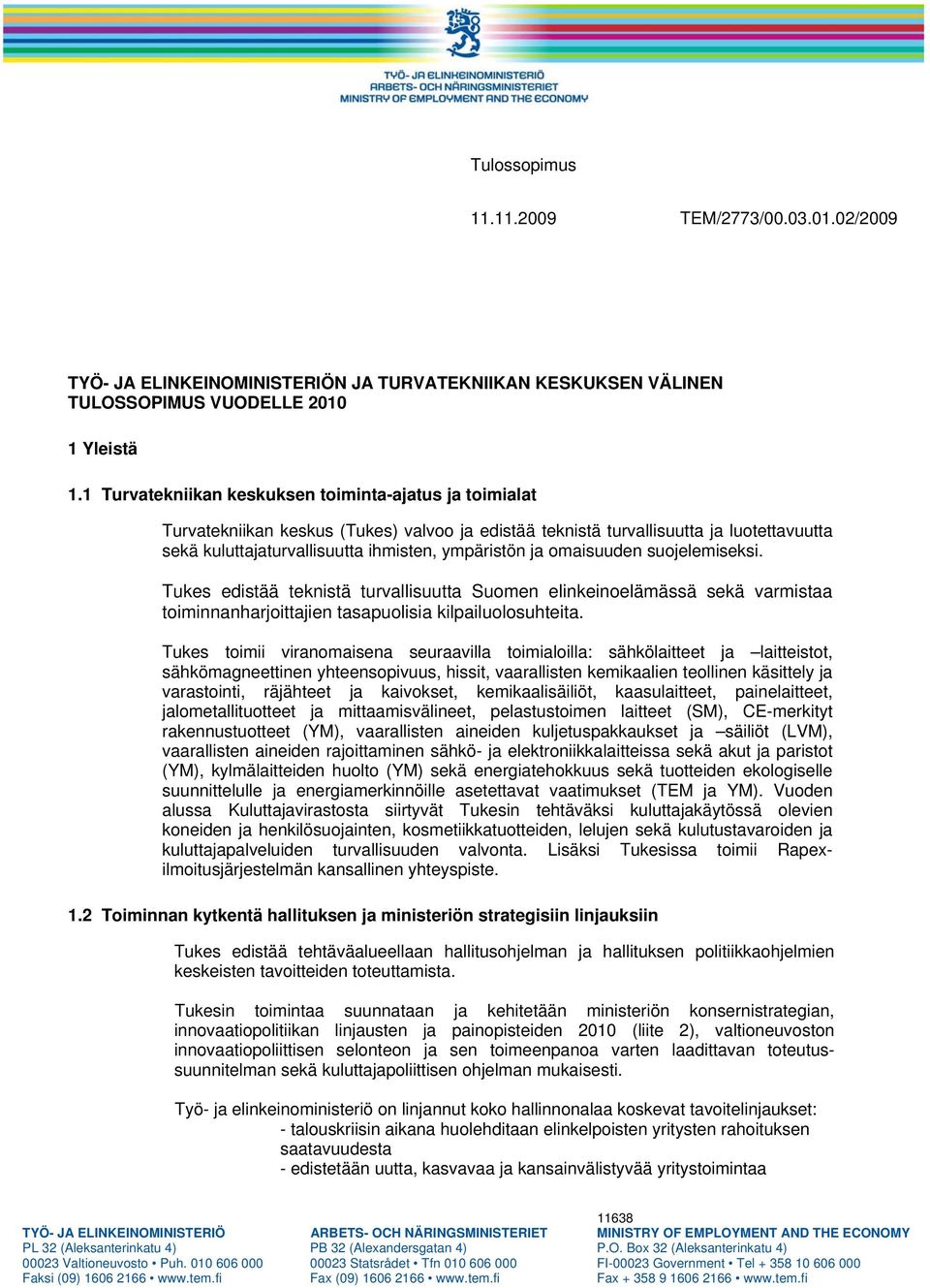 TYÖ- JA ELINKEINOMINISTERIÖ
ARBETS- OCH NÄRINGSMINISTERIET
MINISTRY OF EMPLOYMENT AND THE ECONOMY

Tulossopimus

11.11.2009 TEM/2773/00.03.01.02/2009

TYÖ- JA ELINKEINOMINISTERIÖN JA TURVATEKNIIKAN KESKUKSEN VÄLINEN TULOSSOPIMUS VUODELLE 2010

1 Yleistä

1.1 Turvatekniikan keskuksen toiminta-ajatus ja toimialat

Turvatekniikan keskus (Tukes) valvoo ja edistää teknistä turvallisuutta ja luotettavuutta sekä kuluttajaturvallisuutta ihmisten, ympäristön ja omaisuuden suojelemiseksi.

Tukes edistää teknistä turvallisuutta Suomen elinkeinoelämässä sekä varmistaa toiminnanharjoittajien tasapuolisia kilpailuolosuhteita.

Tukes toimii viranomaisena seuraavilla toimialoilla: sähkölaitteet ja –laitteistot, sähkömagneettinen yhteensopivuus, hissit, vaarallisten kemikaalien teollinen käsittely ja varastointi, räjähteet ja kaivokset, kemikaalisäiliöt, kaasulaitteet, painelaitteet, jalometallituotteet ja mittaamisvälineet, pelastustoimen laitteet (SM), CE-merkityt rakennustuotteet (YM), vaarallisten aineiden kuljetuspakkaukset ja –säiliöt (LVM), vaarallisten aineiden rajoittaminen sähkö- ja elektroniikkalaitteissa sekä akut ja paristot (YM), kylmälaitteiden huolto (YM) sekä energiatehokkuus sekä tuotteiden ekologiselle suunnittelulle ja energiamerkinnöille asetettavat vaatimukset (TEM ja YM). Vuoden alussa Kuluttajavirastosta siirtyvät Tukesin tehtäväksi kuluttajakäytössä olevien koneiden ja henkilösuojainten, kosmetiikkatuotteiden, lelujen sekä kulutustavaroiden ja kuluttajapalveluiden turvallisuuden valvonta. Lisäksi Tukesissa toimii Rapex-ilmoitusjärjestelmän kansallinen yhteyspiste.

1.2 Toiminnan kytkentä hallituksen ja ministeriön strategisiin linjauksiin

Tukes edistää tehtäväalueellaan hallitusohjelman ja hallituksen politiikkaohjelmien keskeisten tavoitteiden toteuttamista.

Tukesin toimintaa suunnataan ja kehitetään ministeriön konsernistrategian, innovaatiopolitiikan linjausten ja painopisteiden 2010 (liite 2), valtioneuvoston innovaatiopoliittisen selonteon ja sen toimeenpanoa varten laadittavan toteutussuunnitelman sekä kuluttajapoliittisen ohjelman mukaisesti.

Työ- ja elinkeinoministeriö on linjannut koko hallinnonalaa koskevat tavoitelinjaukset:
- talouskriisin aikana huolehditaan elinkelpoisten yritysten rahoituksen saatavuudesta
- edistetään uutta, kasvavaa ja kansainvälistyvää yritystoimintaa

TYÖ- JA ELINKEINOMINISTERIÖ
PL 32 (Aleksanterinkatu 4)
00023 Valtioneuvosto • Puh. 010 606 000
Faksi (09) 1606 2166 • www.tem.fi

ARBETS- OCH NÄRINGSMINISTERIET
PB 32 (Alexandersgatan 4)
00023 Statsrådet • Tfn 010 606 000
Fax (09) 1606 2166 • www.tem.fi

11638
MINISTRY OF EMPLOYMENT AND THE ECONOMY
P.O. Box 32 (Aleksanterinkatu 4)
FI-00023 Government • Tel + 358 10 606 000
Fax + 358 9 1606 2166 • www.tem.fi